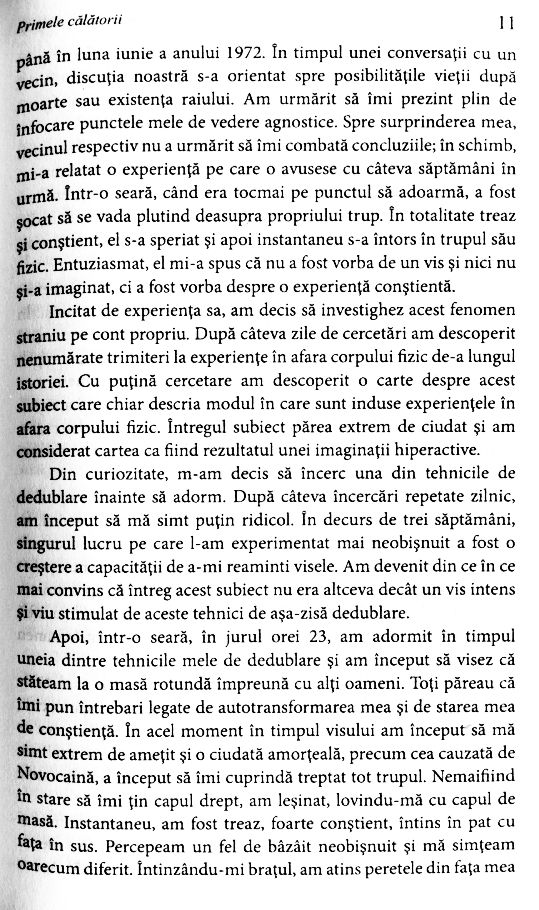 Primele călătorii 11

până în luna iunie a anului 1972. În timpul unei conversații cu un vecin, discuția noastră s-a orientat spre posibilitățile vieții după moarte sau existența raiului. Am urmărit să îmi prezint plin de înfocare punctele mele de vedere agnostice. Spre surprinderea mea, vecinul respectiv nu a urmărit să îmi combată concluziile; în schimb, mi-a relatat o experiență pe care o avusese cu câteva săptămâni în urmă. Într-o seară, când era tocmai pe punctul să adoarmă, a fost șocat să se vada plutind deasupra propriului trup. În totalitate treaz și conștient, el s-a speriat și apoi instantaneu s-a întors în trupul său fizic. Entuziasmat, el mi-a spus că nu a fost vorba de un vis și nici nu și-a imaginat, ci a fost vorba despre o experiență conștientă.

Incitat de experiența sa, am decis să investighez acest fenomen straniu pe cont propriu. După câteva zile de cercetări am descoperit nenumărate trimiteri la experiențe în afara corpului fizic de-a lungul istoriei. Cu puțină cercetare am descoperit o carte despre acest subiect care chiar descria modul în care sunt induse experiențele în afara corpului fizic. Întregul subiect părea extrem de ciudat și am considerat cartea ca fiind rezultatul unei imaginații hiperactive.

Din curiozitate, m-am decis să încerc una din tehnicile de dedublare înainte să adorm. După câteva încercări repetate zilnic, am început să mă simt puțin ridicol. În decurs de trei săptămâni, singurul lucru pe care l-am experimentat mai neobișnuit a fost o creștere a capacității de a-mi reaminti visele. Am devenit din ce în ce mai convins că întreg acest subiect nu era altceva decât un vis intens și viu stimulat de aceste tehnici de așa-zisă dedublare.

Apoi, într-o seară, în jurul orei 23, am adormit în timpul uneia dintre tehnicile mele de dedublare și am început să visez că stăteam la o masă rotundă împreună cu alți oameni. Toți păreau că îmi pun întrebari legate de autotransformarea mea și de starea mea de conștiență. În acel moment în timpul visului am început să mă simt extrem de amețit și o ciudată amorțeală, precum cea cauzată de Novocaină, a început să îmi cuprindă treptat tot trupul. Nemaifiind în stare să îmi țin capul drept, am leșinat, lovindu-mă cu capul de masă. Instantaneu, am fost treaz, foarte conștient, întins în pat cu fața în sus. Percepeam un fel de bâzâit neobișnuit și mă simțeam oarecum diferit. Întinzându-mi brațul, am atins peretele din fața mea